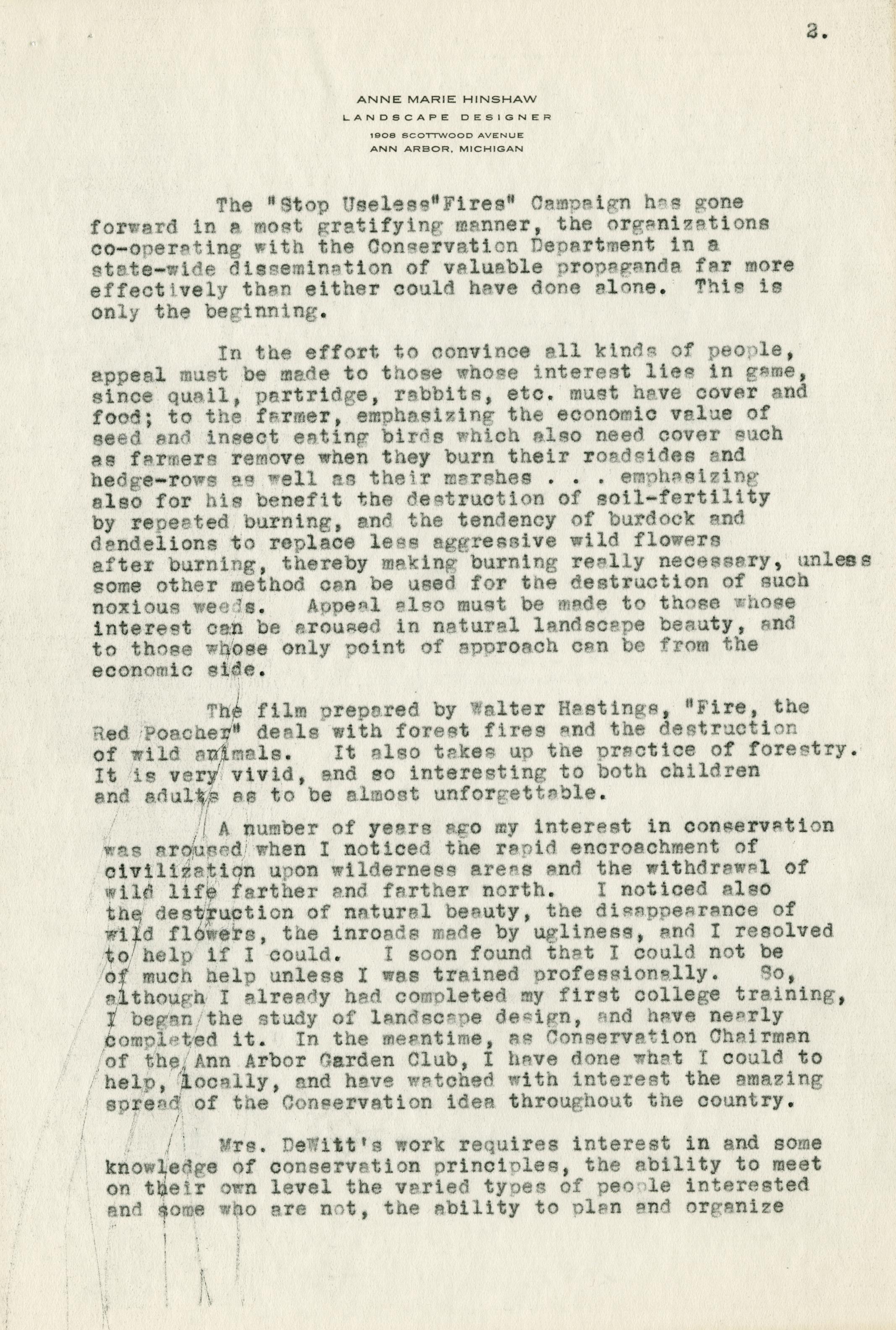 2.

ANNE MARIE HINSHAW
LANDSCAPE DESIGNER
1908 SCOTTWOOD AVENUE
ANN ARBOR, MICHIGAN

The "Stop Useless"Fires" Campaign has gone forward in a most gratifying manner, the organizations co-operating with the Conservation Department in a state-wide dissemination of valuable propaganda far more effectively than either could have done alone. This is only the beginning.

In the effort to convince all kinds of people, appeal must be made to those whose interest lies in game, since quail, partridge, rabbits, etc. must have cover and food; to the farmer, emphasizing the economic value of seed and insect eating birds which also need cover such as farmers remove when they burn their roadsides and hedge-rows as well as their marshes . . . emphasizing also for his benefit the destruction of soil-fertility by repeated burning, and the tendency of burdock and dandelions to replace less aggressive wild flowers after burning, thereby making burning really necessary, unless some other method can be used for the destruction of such noxious weeds. Appeal also must be made to those whose interest can be aroused in natural landscape beauty, and to those whose only point of approach can be from the economic side.

The film prepared by Walter Hastings, "Fire, the Red Poacher" deals with forest fires and the destruction of wild animals. It also takes up the practice of forestry. It is very vivid, and so interesting to both children and adults as to be almost unforgettable.

A number of years ago my interest in conservation was aroused when I noticed the rapid encroachment of civilization upon wilderness areas and the withdrawal of wild life farther and farther north. I noticed also the destruction of natural beauty, the disappearance of wild flowers, the inroads made by ugliness, and I resolved to help if I could. I soon found that I could not be of much help unless I was trained professionally. So, although I already had completed my first college training, I began the study of landscape design, and have nearly completed it. In the meantime, as Conservation Chairman of the Ann Arbor Garden Club, I have done what I could to help, locally, and have watched with interest the amazing spread of the Conservation idea throughout the country.

Mrs. DeWitt's work requires interest in and some knowledge of conservation principles, the ability to meet on their own level the varied types of people interested and some who are not, the ability to plan and organize